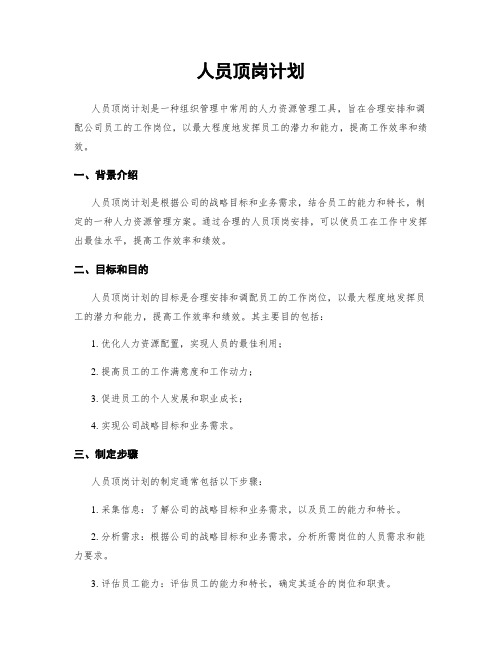 人员顶岗计划

人员顶岗计划是一种组织管理中常用的人力资源管理工具，旨在合理安排和调配公司员工的工作岗位，以最大程度地发挥员工的潜力和能力，提高工作效率和绩效。

一、背景介绍

人员顶岗计划是根据公司的战略目标和业务需求，结合员工的能力和特长，制定的一种人力资源管理方案。通过合理的人员顶岗安排，可以使员工在工作中发挥出最佳水平，提高工作效率和绩效。

二、目标和目的

人员顶岗计划的目标是合理安排和调配员工的工作岗位，以最大程度地发挥员工的潜力和能力，提高工作效率和绩效。其主要目的包括：

1. 优化人力资源配置，实现人员的最佳利用；

2. 提高员工的工作满意度和工作动力；

3. 促进员工的个人发展和职业成长；

4. 实现公司战略目标和业务需求。

三、制定步骤

人员顶岗计划的制定通常包括以下步骤：

1. 采集信息：了解公司的战略目标和业务需求，以及员工的能力和特长。

2. 分析需求：根据公司的战略目标和业务需求，分析所需岗位的人员需求和能力要求。

3. 评估员工能力：评估员工的能力和特长，确定其适合的岗位和职责。